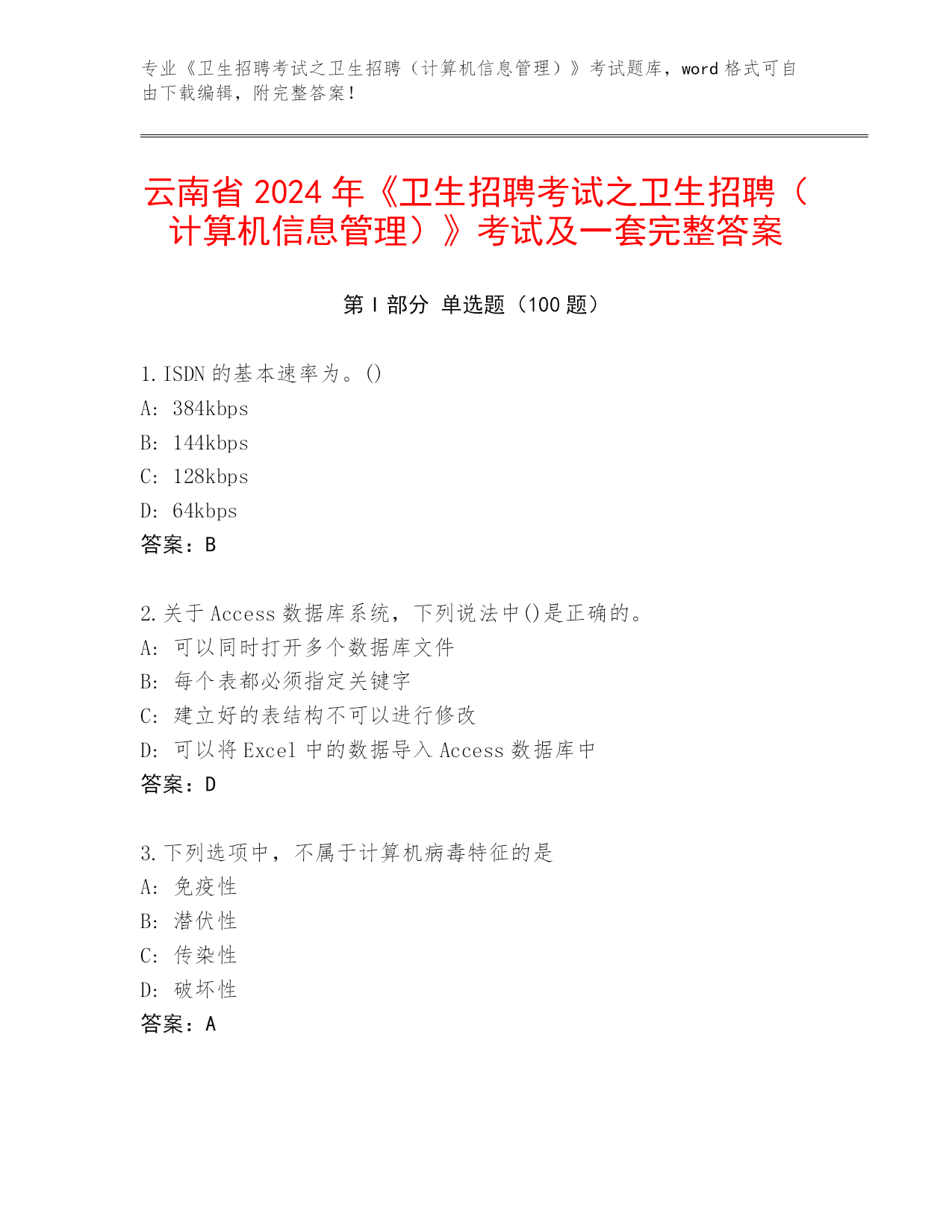 专业《卫生招聘考试之卫生招聘（计算机信息管理）》考试题库，word 格式可自由下载编辑，附完整答案！

云南省 2024 年《卫生招聘考试之卫生招聘（计算机信息管理）》考试及一套完整答案

第 I 部分 单选题（100 题）

1. ISDN 的基本速率为。()
A: 384kbps
B: 144kbps
C: 128kbps
D: 64kbps
答案：B

2. 关于 Access 数据库系统，下列说法中()是正确的。
A: 可以同时打开多个数据库文件
B: 每个表都必须指定关键字
C: 建立好的表结构不可以进行修改
D: 可以将 Excel 中的数据导入 Access 数据库中
答案：D

3. 下列选项中，不属于计算机病毒特征的是
A: 免疫性
B: 潜伏性
C: 传染性
D: 破坏性
答案：A